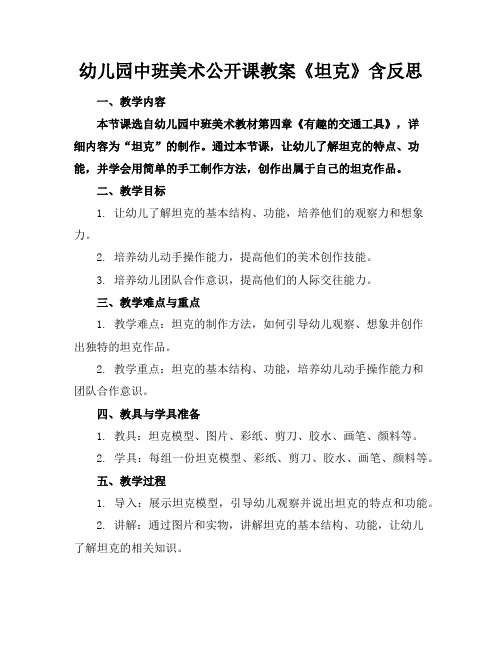 幼儿园中班美术公开课教案《坦克》含反思

一、教学内容

本节课选自幼儿园中班美术教材第四章《有趣的交通工具》，详细内容为“坦克”的制作。通过本节课，让幼儿了解坦克的特点、功能，并学会用简单的手工制作方法，创作出属于自己的坦克作品。

二、教学目标

1. 让幼儿了解坦克的基本结构、功能，培养他们的观察力和想象力。

2. 培养幼儿动手操作能力，提高他们的美术创作技能。

3. 培养幼儿团队合作意识，提高他们的人际交往能力。

三、教学难点与重点

1. 教学难点：坦克的制作方法，如何引导幼儿观察、想象并创作出独特的坦克作品。

2. 教学重点：坦克的基本结构、功能，培养幼儿动手操作能力和团队合作意识。

四、教具与学具准备

1. 教具：坦克模型、图片、彩纸、剪刀、胶水、画笔、颜料等。

2. 学具：每组一份坦克模型、彩纸、剪刀、胶水、画笔、颜料等。

五、教学过程

1. 导入：展示坦克模型，引导幼儿观察并说出坦克的特点和功能。

2. 讲解：通过图片和实物，讲解坦克的基本结构、功能，让幼儿了解坦克的相关知识。